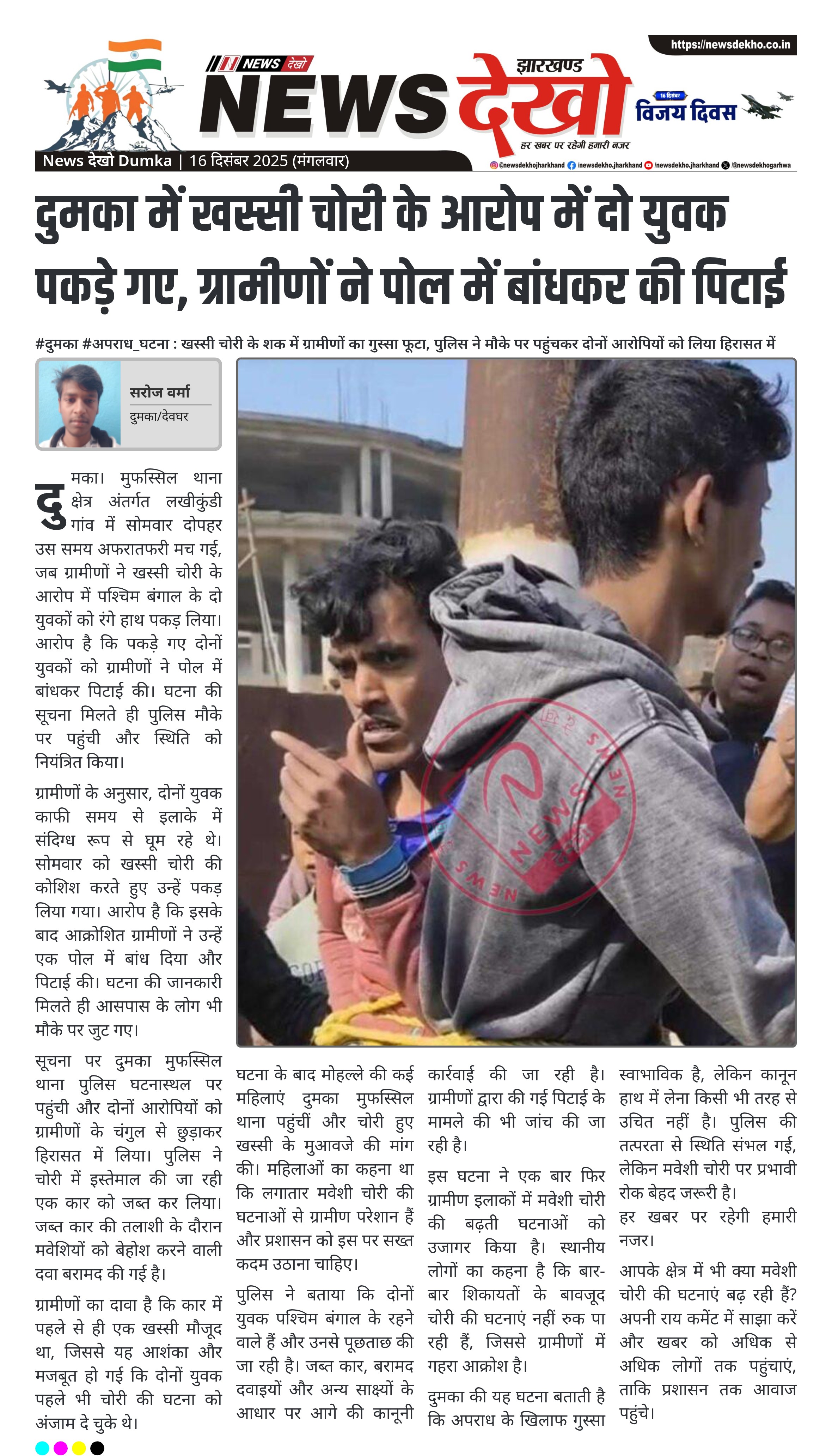 https://newsdekho.co.in

NEWS देखो

झारखण्ड

NEWS देखो

हर खबर पर रहेगी हमारी नजर

16 दिसंबर
विजय दिवस

News देखो Dumka | 16 दिसंबर 2025 (मंगलवार)

@newsdekhojharkhand /newsdekho.jharkhand /newsdekho.jharkhand /@newsdekhogarhwa

दुमका में खस्सी चोरी के आरोप में दो युवक पकड़े गए, ग्रामीणों ने पोल में बांधकर की पिटाई

#दुमका #अपराध_घटना : खस्सी चोरी के शक में ग्रामीणों का गुस्सा फूटा, पुलिस ने मौके पर पहुंचकर दोनों आरोपियों को लिया हिरासत में

सरोज वर्मा
दुमका/देवघर

दुमका। मुफस्सिल थाना क्षेत्र अंतर्गत लखीकुंडी गांव में सोमवार दोपहर उस समय अफरातफरी मच गई, जब ग्रामीणों ने खस्सी चोरी के आरोप में पश्चिम बंगाल के दो युवकों को रंगे हाथ पकड़ लिया। आरोप है कि पकड़े गए दोनों युवकों को ग्रामीणों ने पोल में बांधकर पिटाई की। घटना की सूचना मिलते ही पुलिस मौके पर पहुंची और स्थिति को नियंत्रित किया।

ग्रामीणों के अनुसार, दोनों युवक काफी समय से इलाके में संदिग्ध रूप से घूम रहे थे। सोमवार को खस्सी चोरी की कोशिश करते हुए उन्हें पकड़ लिया गया। आरोप है कि इसके बाद आक्रोशित ग्रामीणों ने उन्हें एक पोल में बांध दिया और पिटाई की। घटना की जानकारी मिलते ही आसपास के लोग भी मौके पर जुट गए।

सूचना पर दुमका मुफस्सिल थाना पुलिस घटनास्थल पर पहुंची और दोनों आरोपियों को ग्रामीणों के चंगुल से छुड़ाकर हिरासत में लिया। पुलिस ने चोरी में इस्तेमाल की जा रही एक कार को जब्त कर लिया। जब्त कार की तलाशी के दौरान मवेशियों को बेहोश करने वाली दवा बरामद की गई है।

ग्रामीणों का दावा है कि कार में पहले से ही एक खस्सी मौजूद था, जिससे यह आशंका और मजबूत हो गई कि दोनों युवक पहले भी चोरी की घटना को अंजाम दे चुके थे।

घटना के बाद मोहल्ले की कई महिलाएं दुमका मुफस्सिल थाना पहुंचीं और चोरी हुए खस्सी के मुआवजे की मांग की। महिलाओं का कहना था कि लगातार मवेशी चोरी की घटनाओं से ग्रामीण परेशान हैं और प्रशासन को इस पर सख्त कदम उठाना चाहिए।

पुलिस ने बताया कि दोनों युवक पश्चिम बंगाल के रहने वाले हैं और उनसे पूछताछ की जा रही है। जब्त कार, बरामद दवाइयों और अन्य साक्ष्यों के आधार पर आगे की कानूनी कार्रवाई की जा रही है। ग्रामीणों द्वारा की गई पिटाई के मामले की भी जांच की जा रही है।

इस घटना ने एक बार फिर ग्रामीण इलाकों में मवेशी चोरी की बढ़ती घटनाओं को उजागर किया है। स्थानीय लोगों का कहना है कि बार-बार शिकायतों के बावजूद चोरी की घटनाएं नहीं रुक पा रही हैं, जिससे ग्रामीणों में गहरा आक्रोश है।

दुमका की यह घटना बताती है कि अपराध के खिलाफ गुस्सा स्वाभाविक है, लेकिन कानून हाथ में लेना किसी भी तरह से उचित नहीं है। पुलिस की तत्परता से स्थिति संभल गई, लेकिन मवेशी चोरी पर प्रभावी रोक बेहद जरूरी है।
हर खबर पर रहेगी हमारी नजर।

आपके क्षेत्र में भी क्या मवेशी चोरी की घटनाएं बढ़ रही हैं? अपनी राय कमेंट में साझा करें और खबर को अधिक से अधिक लोगों तक पहुंचाएं, ताकि प्रशासन तक आवाज पहुंचे।